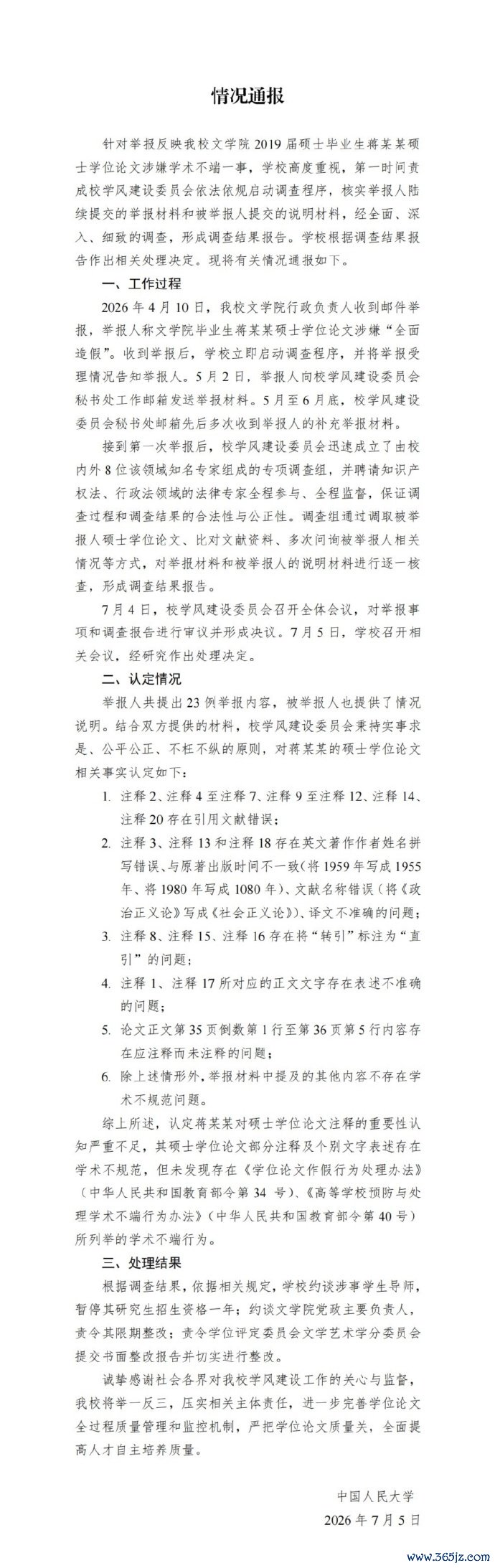 情况通报

针对举报反映我校文学院 2019 届硕士毕业生蒋某某硕士学位论文涉嫌学术不端一事，学校高度重视，第一时间责成校学风建设委员会依法依规启动调查程序，核实举报人陆续提交的举报材料和被举报人提交的说明材料，经全面、深入、细致的调查，形成调查结果报告。学校根据调查结果报告作出相关处理决定。现将有关情况通报如下。

一、工作过程

2026 年 4 月 10 日，我校文学院行政负责人收到邮件举报，举报人称文学院毕业生蒋某某硕士学位论文涉嫌“全面造假”。收到举报后，学校立即启动调查程序，并将举报受理情况告知举报人。5 月 2 日，举报人向校学风建设委员会秘书处工作邮箱发送举报材料。5 月至 6 月底，校学风建设委员会秘书处邮箱先后多次收到举报人的补充举报材料。

接到第一次举报后，校学风建设委员会迅速成立了由校内外 8 位该领域知名专家组成的专项调查组，并聘请知识产权法、行政法领域的法律专家全程参与、全程监督，保证调查过程和调查结果的合法性与公正性。调查组通过调取被举报人硕士学位论文、比对文献资料、多次问询被举报人相关情况等方式，对举报材料和被举报人的说明材料进行逐一核查，形成调查结果报告。

7 月 4 日，校学风建设委员会召开全体会议，对举报事项和调查报告进行审议并形成决议。7 月 5 日，学校召开相关会议，经研究作出处理决定。

二、认定情况

举报人共提出 23 例举报内容，被举报人也提供了情况说明。结合双方提供的材料，校学风建设委员会秉持实事求是、公平公正、不枉不纵的原则，对蒋某某的硕士学位论文相关事实认定如下：

1. 注释 2、注释 4 至注释 7、注释 9 至注释 12、注释 14、注释 20 存在引用文献错误；

2. 注释 3、注释 13 和注释 18 存在英文著作作者姓名拼写错误、与原著出版时间不一致（将 1959 年写成 1955 年、将 1980 年写成 1080 年）、文献名称错误（将《政治正义论》写成《社会正义论》）、译文不准确的问题；

3. 注释 8、注释 15、注释 16 存在将“转引”标注为“直引”的问题；

4. 注释 1、注释 17 所对应的正文文字存在表述不准确的问题；

5. 论文正文第 35 页倒数第 1 行至第 36 页第 5 行内容存在应注释而未注释的问题；

6. 除上述情形外，举报材料中提及的其他内容不存在学术不规范问题。

综上所述，认定蒋某某对硕士学位论文注释的重要性认知严重不足，其硕士学位论文部分注释及个别文字表述存在学术不规范，但未发现存在《学位论文作假行为处理办法》（中华人民共和国教育部令第 34 号）、《高等学校预防与处理学术不端行为办法》（中华人民共和国教育部令第 40 号）所列举的学术不端行为。

三、处理结果

根据调查结果，依据相关规定，学校约谈涉事学生导师，暂停其研究生招生资格一年；约谈文学院党政主要负责人，责令其限期整改；责令学位评定委员会文学艺术学分委员会提交书面整改报告并切实进行整改。

诚挚感谢社会各界对我校学风建设工作的关心与监督，我校将举一反三，压实相关主体责任，进一步完善学位论文全过程质量管理和监控机制，严把学位论文质量关，全面提高人才自主培养质量。

中国人民大学
2026 年 7 月 5 日

www.365jz.com